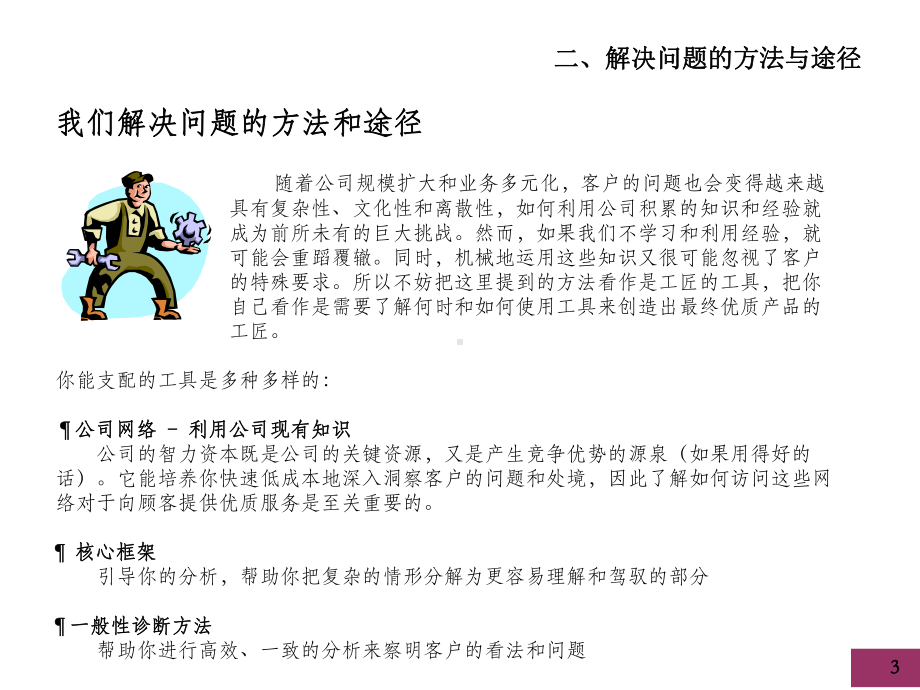 二、解决问题的方法与途径

我们解决问题的方法和途径

随着公司规模扩大和业务多元化，客户的问题也会变得越来越具有复杂性、文化性和离散性，如何利用公司积累的知识和经验就成为前所未有的巨大挑战。然而，如果我们不学习和利用经验，就可能会重蹈覆辙。同时，机械地运用这些知识又很可能忽视了客户的特殊要求。所以不妨把这里提到的方法看作是工匠的工具，把你自己看作是需要了解何时和如何使用工具来创造出最终优质产品的工匠。

你能支配的工具是多种多样的：

¶公司网络 － 利用公司现有知识
公司的智力资本既是公司的关键资源，又是产生竞争优势的源泉（如果用得好的话）。它能培养你快速低成本地深入洞察客户的问题和处境，因此了解如何访问这些网络对于向顾客提供优质服务是至关重要的。

¶ 核心框架
引导你的分析，帮助你把复杂的情形分解为更容易理解和驾驭的部分

¶一般性诊断方法
帮助你进行高效、一致的分析来察明客户的看法和问题

3